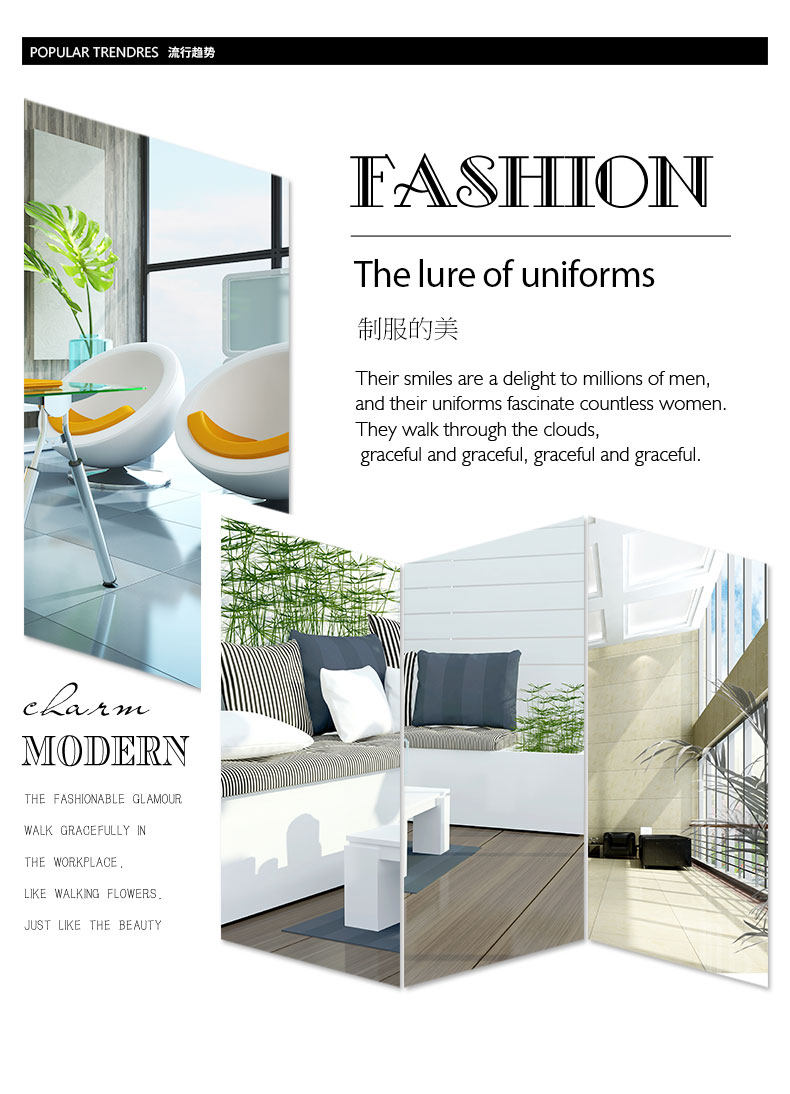 POPULAR TRENDRES 流行趋势

FASHION

The lure of uniforms

制服的美

Their smiles are a delight to millions of men, and their uniforms fascinate countless women. They walk through the clouds, graceful and graceful, graceful and graceful.

charm

MODERN

THE FASHIONABLE GLAMOUR

WALK GRACEFULLY IN

THE WORKPLACE.

LIKE WALKING FLOWERS.

JUST LIKE THE BEAUTY